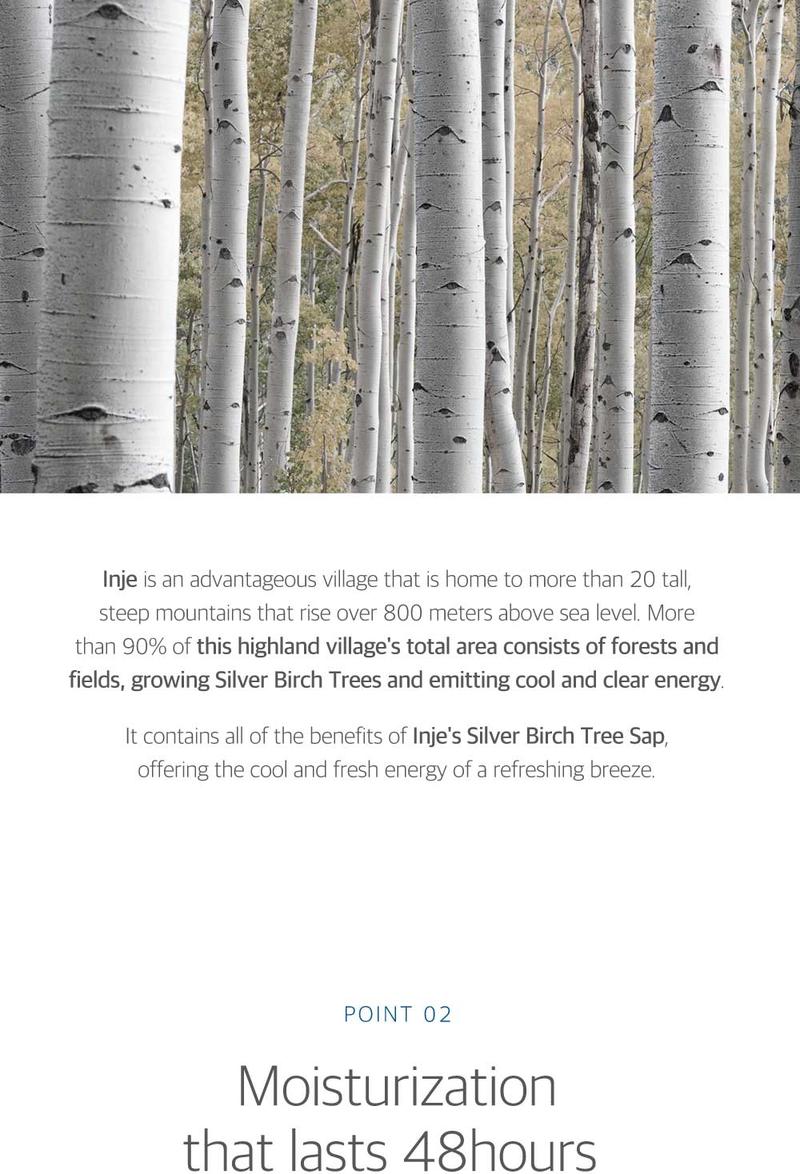 Inje is an advantageous village that is home to more than 20 tall, steep mountains that rise over 800 meters above sea level. More than 90% of this highland village's total area consists of forests and fields, growing Silver Birch Trees and emitting cool and clear energy.

It contains all of the benefits of Inje's Silver Birch Tree Sap, offering the cool and fresh energy of a refreshing breeze.

POINT 02

Moisturization that lasts 48hours